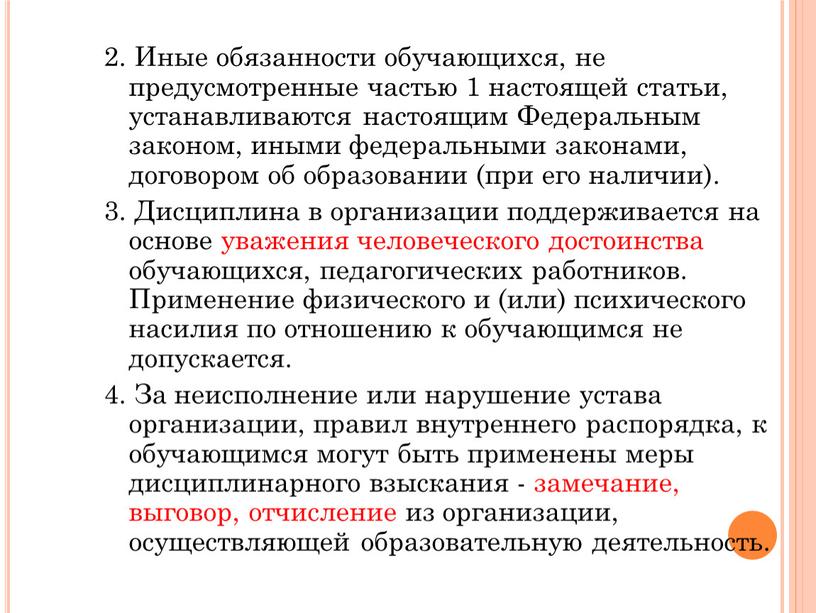 2. Иные обязанности обучающихся, не предусмотренные частью 1 настоящей статьи, устанавливаются настоящим Федеральным законом, иными федеральными законами, договором об образовании (при его наличии).

3. Дисциплина в организации поддерживается на основе уважения человеческого достоинства обучающихся, педагогических работников. Применение физического и (или) психического насилия по отношению к обучающимся не допускается.

4. За неисполнение или нарушение устава организации, правил внутреннего распорядка, к обучающимся могут быть применены меры дисциплинарного взыскания - замечание, выговор, отчисление из организации, осуществляющей образовательную деятельность.